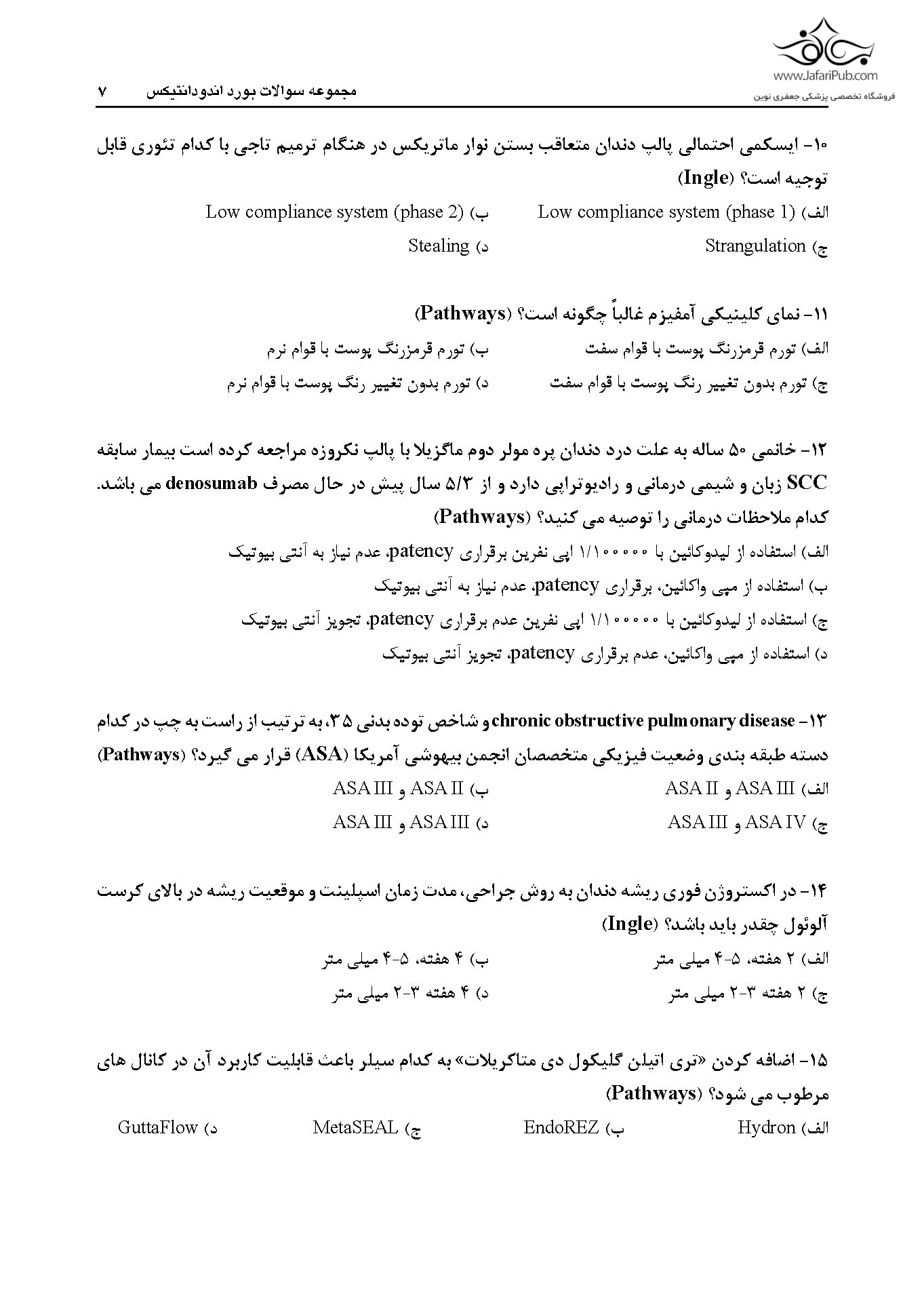 www.JafariPub.com
فروشگاه تخصصی پزشکی جعفری نوین

مجموعه سوالات بورد اندودانتیکس ۷

۱۰- ایسکمی احتمالی پالپ دندان متعاقب بستن نوار ماتریکس در هنگام ترمیم تاجی با کدام تئوری قابل توجیه است؟ (Ingle)

الف) Low compliance system (phase 1)
ب) Low compliance system (phase 2)
ج) Strangulation
د) Stealing

۱۱- نمای کلینیکی آمفیزم غالباً چگونه است؟ (Pathways)

الف) تورم قرمزرنگ پوست با قوام سفت
ب) تورم قرمزرنگ پوست با قوام نرم
ج) تورم بدون تغییر رنگ پوست با قوام سفت
د) تورم بدون تغییر رنگ پوست با قوام نرم

۱۲- خانمی ۵۰ ساله به علت درد دندان پره مولر دوم ماگزیلا با پالپ نکروزه مراجعه کرده است بیمار سابقه SCC زبان و شیمی درمانی و رادیوتراپی دارد و از ۵/۳ سال پیش در حال مصرف denosumab می باشد. کدام ملاحظات درمانی را توصیه می کنید؟ (Pathways)

الف) استفاده از لیدوکائین با ۱/۱۰۰۰۰۰ اپی نفرین برقراری patency، عدم نیاز به آنتی بیوتیک
ب) استفاده از مپی واکائین، برقراری patency، عدم نیاز به آنتی بیوتیک
ج) استفاده از لیدوکائین با ۱/۱۰۰۰۰۰ اپی نفرین عدم برقراری patency، تجویز آنتی بیوتیک
د) استفاده از مپی واکائین، عدم برقراری patency، تجویز آنتی بیوتیک

۱۳- chronic obstructive pulmonary disease و شاخص توده بدنی ۳۵، به ترتیب از راست به چپ در کدام دسته طبقه بندی وضعیت فیزیکی متخصصان انجمن بیهوشی آمریکا (ASA) قرار می گیرد؟ (Pathways)

الف) ASA III و ASA II
ب) ASA II و ASA III
ج) ASA IV و ASA III
د) ASA III و ASA III

۱۴- در اکستروژن فوری ریشه دندان به روش جراحی، مدت زمان اسپلینت و موقعیت ریشه در بالای کرست آلوئول چقدر باید باشد؟ (Ingle)

الف) ۲ هفته، ۵-۴ میلی متر
ب) ۴ هفته، ۵-۴ میلی متر
ج) ۲ هفته ۳-۲ میلی متر
د) ۴ هفته ۳-۲ میلی متر

۱۵- اضافه کردن «تری اتیلن گلیکول دی متاکریلات» به کدام سیلر باعث قابلیت کاربرد آن در کانال های مرطوب می شود؟ (Pathways)

الف) Hydron
ب) EndoREZ
ج) MetaSEAL
د) GuttaFlow